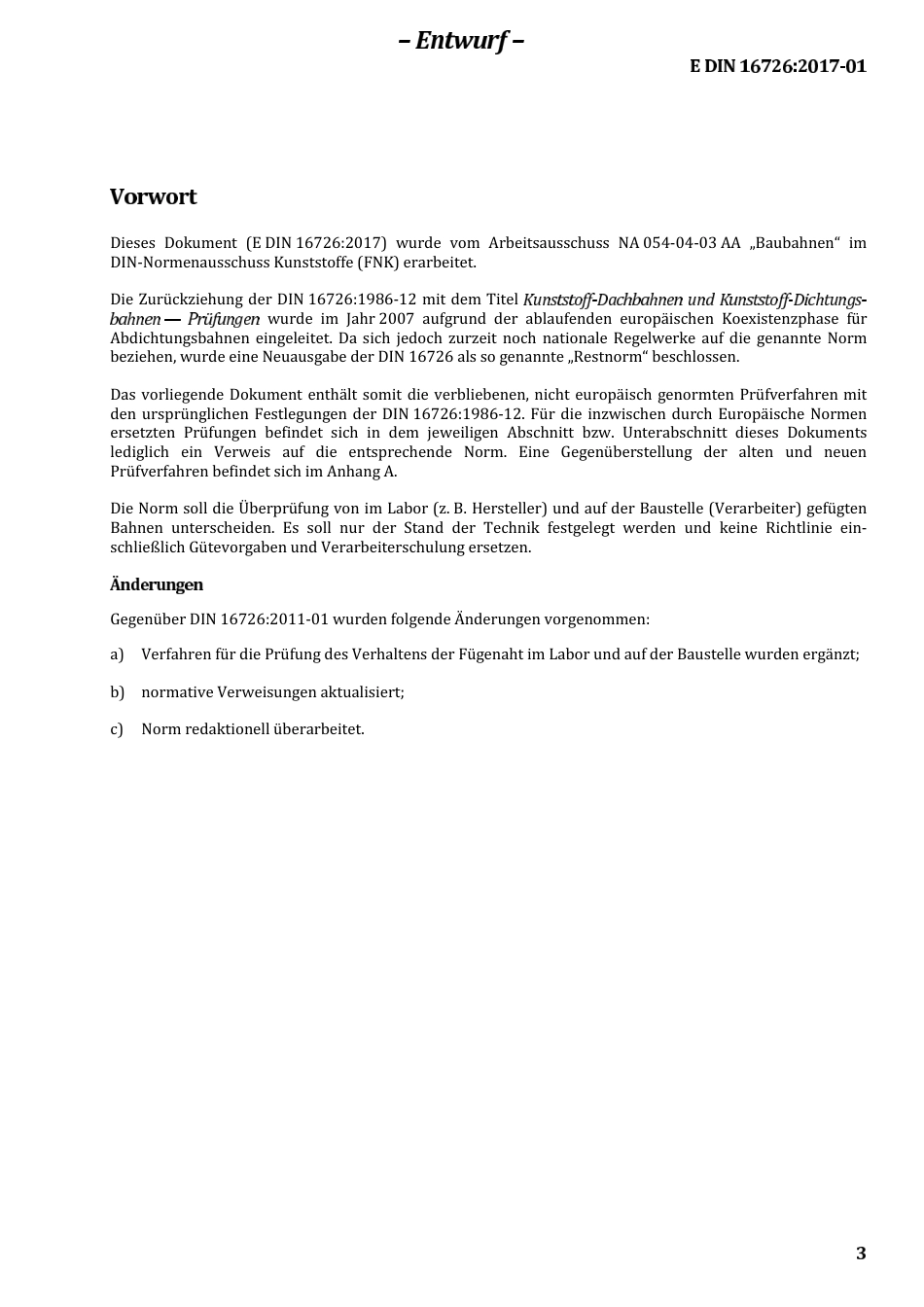 – Entwurf –

E DIN 16726:2017-01

Vorwort

Dieses Dokument (E DIN 16726:2017) wurde vom Arbeitsausschuss NA 054-04-03 AA „Baubahnen“ im DIN-Normenausschuss Kunststoffe (FNK) erarbeitet.

Die Zurückziehung der DIN 16726:1986-12 mit dem Titel Kunststoff-Dachbahnen und Kunststoff-Dichtungsbahnen — Prüfungen wurde im Jahr 2007 aufgrund der ablaufenden europäischen Koexistenzphase für Abdichtungsbahnen eingeleitet. Da sich jedoch zurzeit noch nationale Regelwerke auf die genannte Norm beziehen, wurde eine Neuausgabe der DIN 16726 als so genannte „Restnorm“ beschlossen.

Das vorliegende Dokument enthält somit die verbliebenen, nicht europäisch genormten Prüfverfahren mit den ursprünglichen Festlegungen der DIN 16726:1986-12. Für die inzwischen durch Europäische Normen ersetzten Prüfungen befindet sich in dem jeweiligen Abschnitt bzw. Unterabschnitt dieses Dokuments lediglich ein Verweis auf die entsprechende Norm. Eine Gegenüberstellung der alten und neuen Prüfverfahren befindet sich im Anhang A.

Die Norm soll die Überprüfung von im Labor (z. B. Hersteller) und auf der Baustelle (Verarbeiter) gefügten Bahnen unterscheiden. Es soll nur der Stand der Technik festgelegt werden und keine Richtlinie einschließlich Gütevorgaben und Verarbeiterschulung ersetzen.

Änderungen

Gegenüber DIN 16726:2011-01 wurden folgende Änderungen vorgenommen:

a) Verfahren für die Prüfung des Verhaltens der Fügenaht im Labor und auf der Baustelle wurden ergänzt;

b) normative Verweisungen aktualisiert;

c) Norm redaktionell überarbeitet.

3